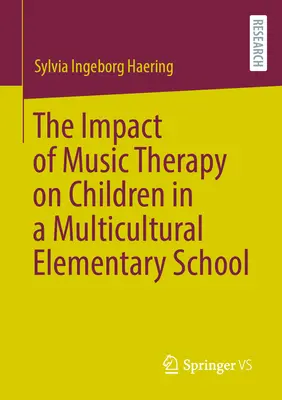 RESEARCH

Sylvia Ingeborg Haering

The Impact of Music Therapy on Children in a Multicultural Elementary School

Springer VS